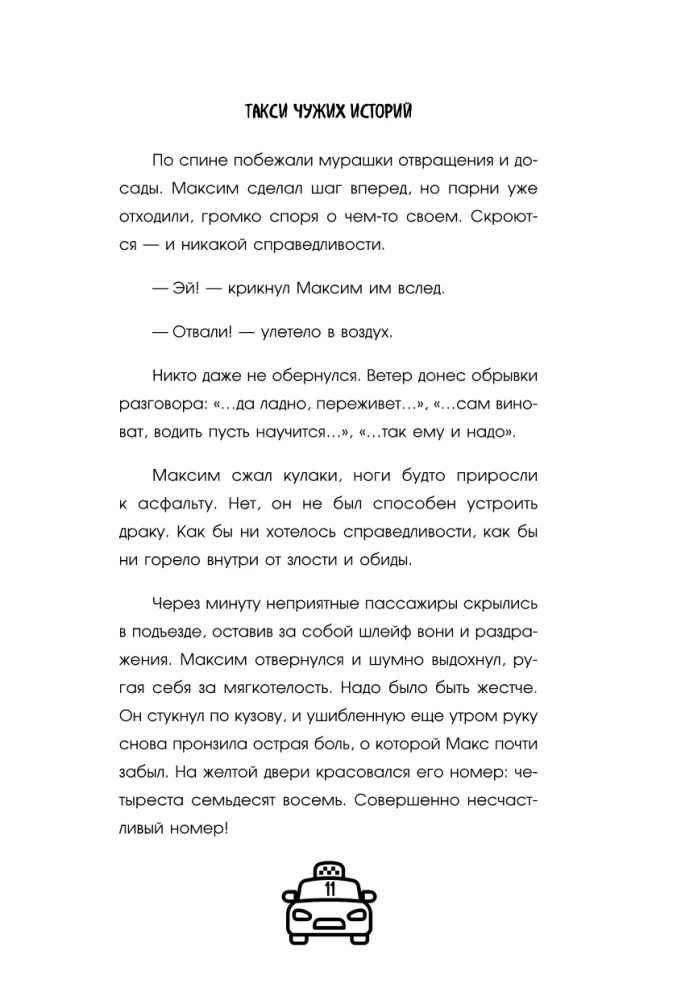 ТАКСИ ЧУЖИХ ИСТОРИЙ

По спине побежали мурашки отвращения и досады. Максим сделал шаг вперед, но парни уже отходили, громко споря о чем-то своем. Скроются — и никакой справедливости.

— Эй! — крикнул Максим им вслед.

— Отвали! — улетело в воздух.

Никто даже не обернулся. Ветер донес обрывки разговора: «...да ладно, переживет...», «...сам виноват, водить пусть научится...», «...так ему и надо».

Максим сжал кулаки, ноги будто приросли к асфальту. Нет, он не был способен устроить драку. Как бы ни хотелось справедливости, как бы ни горело внутри от злости и обиды.

Через минуту неприятные пассажиры скрылись в подъезде, оставив за собой шлейф вони и раздражения. Максим отвернулся и шумно выдохнул, ругая себя за мягкотелость. Надо было быть жестче. Он стукнул по кузову, и ушибленную еще утром руку снова пронзила острая боль, о которой Макс почти забыл. На желтой двери красовался его номер: четыреста семьдесят восемь. Совершенно несчастливый номер!

11